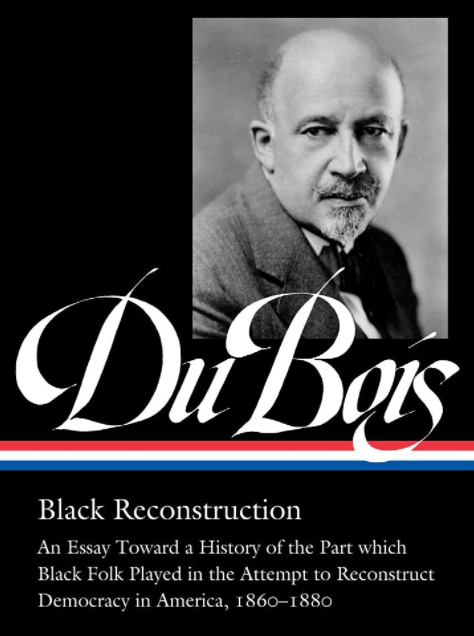 Du Bois

Black Reconstruction

An Essay Toward a History of the Part which Black Folk Played in the Attempt to Reconstruct Democracy in America, 1860–1880